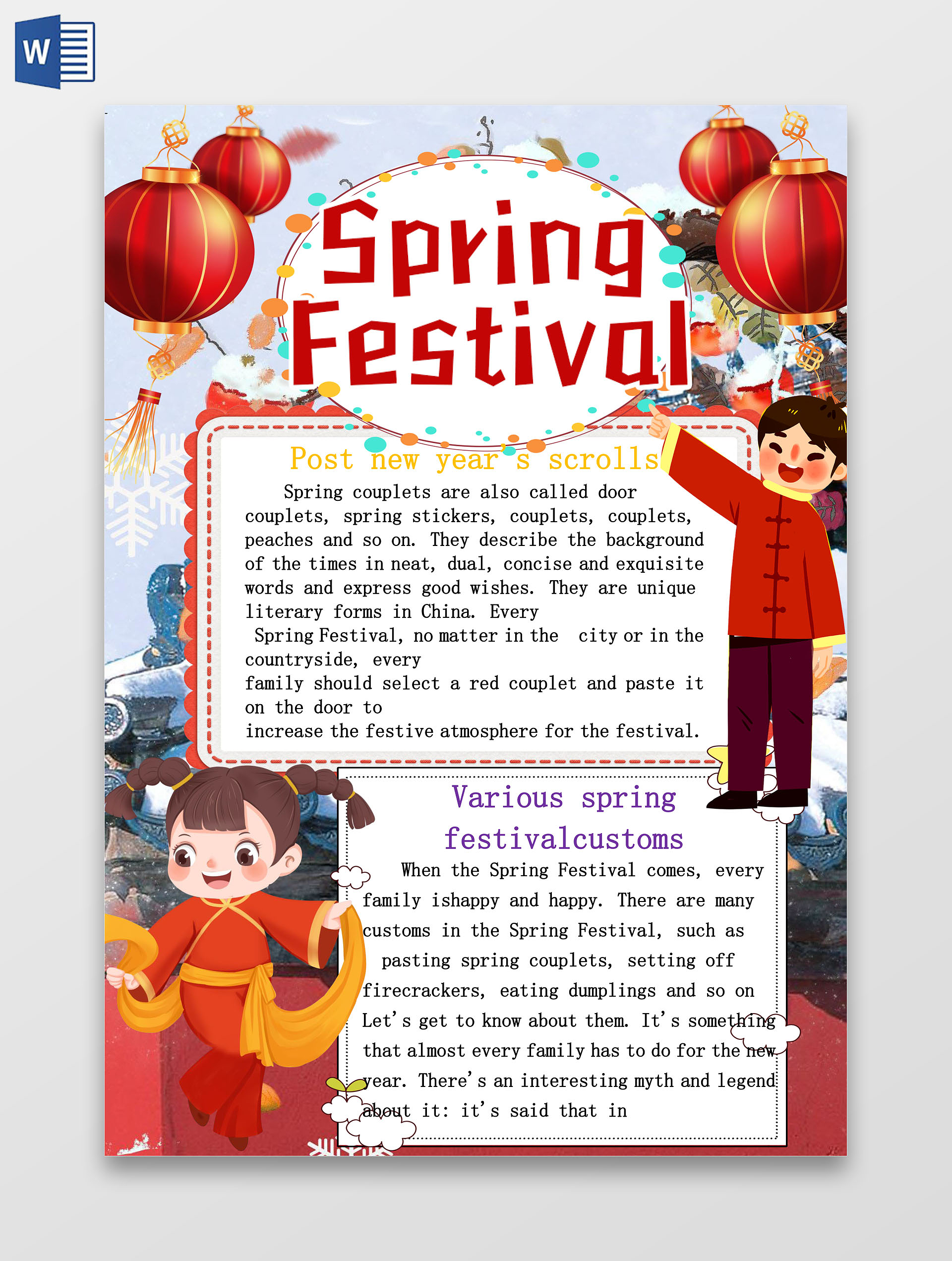 W

Spring Festival

Post new year's scrolls

Spring couplets are also called door couplets, spring stickers, couplets, couplets, peaches and so on. They describe the background of the times in neat, dual, concise and exquisite words and express good wishes. They are unique literary forms in China. Every Spring Festival, no matter in the city or in the countryside, every family should select a red couplet and paste it on the door to increase the festive atmosphere for the festival.

Various spring festivalcustoms

When the Spring Festival comes, every family ishappy and happy. There are many customs in the Spring Festival, such as pasting spring couplets, setting off firecrackers, eating dumplings and so on Let's get to know about them. It's something that almost every family has to do for the new year. There's an interesting myth and legend about it: it's said that in